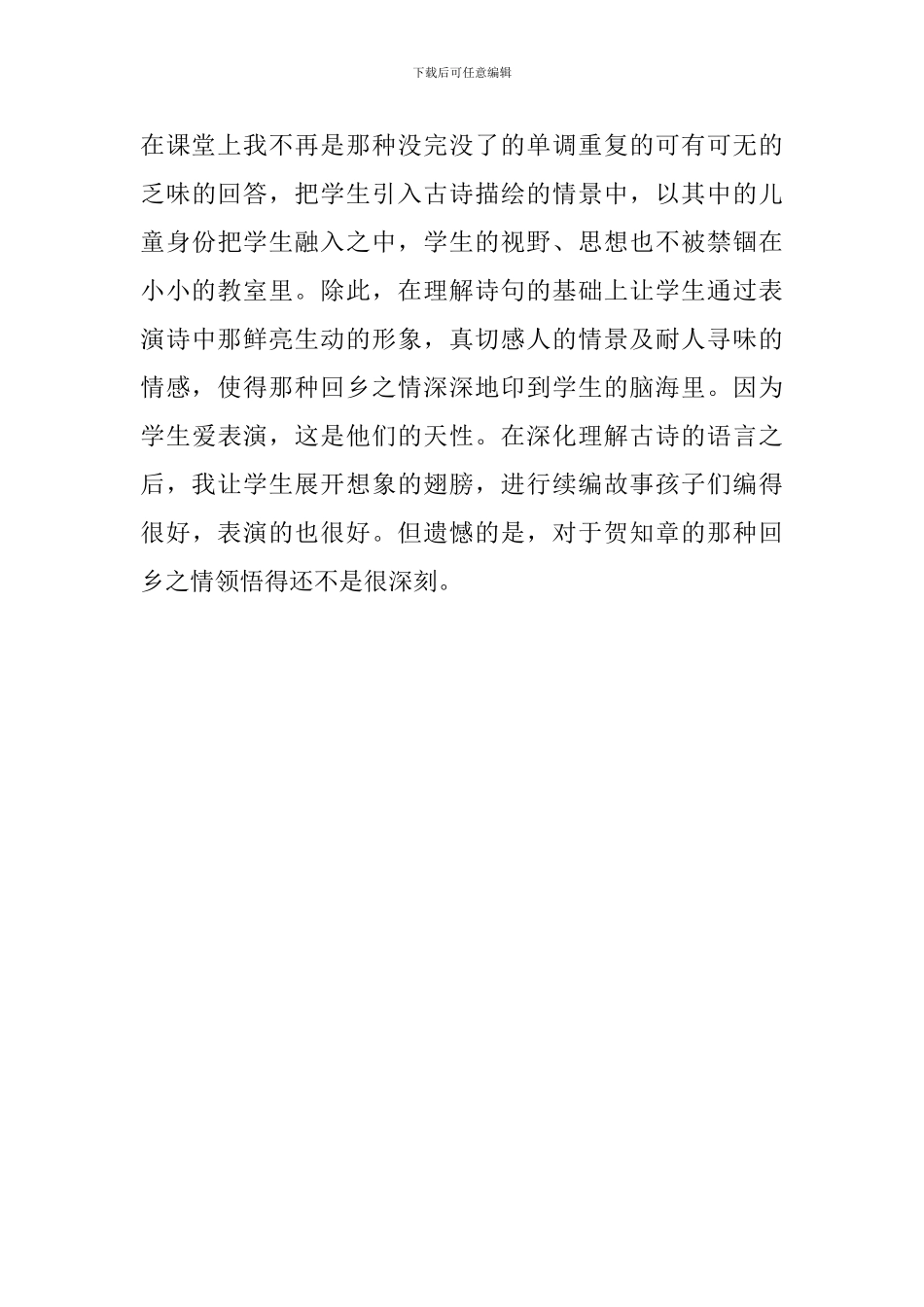 下载后可任意编辑

在课堂上我不再是那种没完没了的单调重复的可有可无的乏味的回答，把学生引入古诗描绘的情景中，以其中的儿童身份把学生融入之中，学生的视野、思想也不被禁锢在小小的教室里。除此，在理解诗句的基础上让学生通过表演诗中那鲜亮生动的形象，真切感人的情景及耐人寻味的情感，使得那种回乡之情深深地印到学生的脑海里。因为学生爱表演，这是他们的天性。在深化理解古诗的语言之后，我让学生展开想象的翅膀，进行续编故事孩子们编得很好，表演的也很好。但遗憾的是，对于贺知章的那种回乡之情领悟得还不是很深刻。